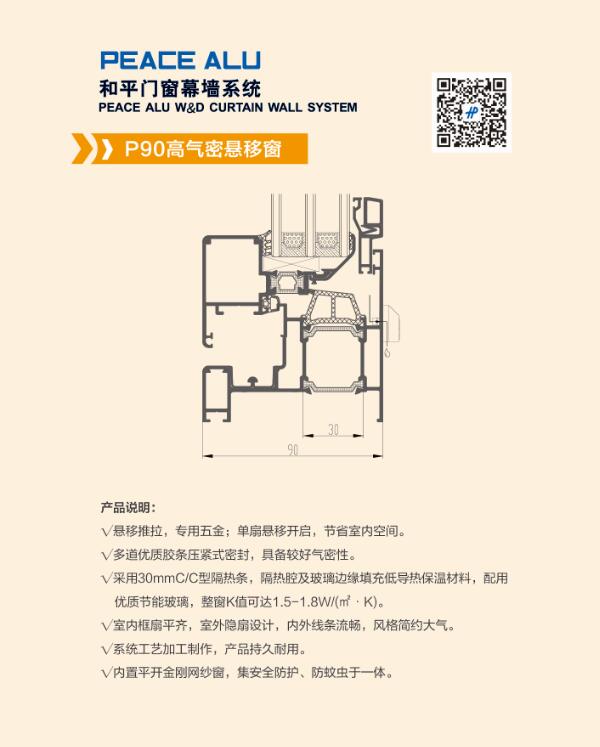 PEACE ALU
和平门窗幕墙系统
PEACE ALU W&D CURTAIN WALL SYSTEM

P90高气密悬移窗

30
90

产品说明:
√悬移推拉，专用五金；单扇悬移开启，节省室内空间。
√多道优质胶条压紧式密封，具备较好气密性。
√采用30mmC/C型隔热条，隔热腔及玻璃边缘填充低导热保温材料，配用优质节能玻璃，整窗K值可达1.5-1.8W/(㎡·K)。
√室内框扇平齐，室外隐扇设计，内外线条流畅，风格简约大气。
√系统工艺加工制作，产品持久耐用。
√内置平开金刚网纱窗，集安全防护、防蚊虫于一体。